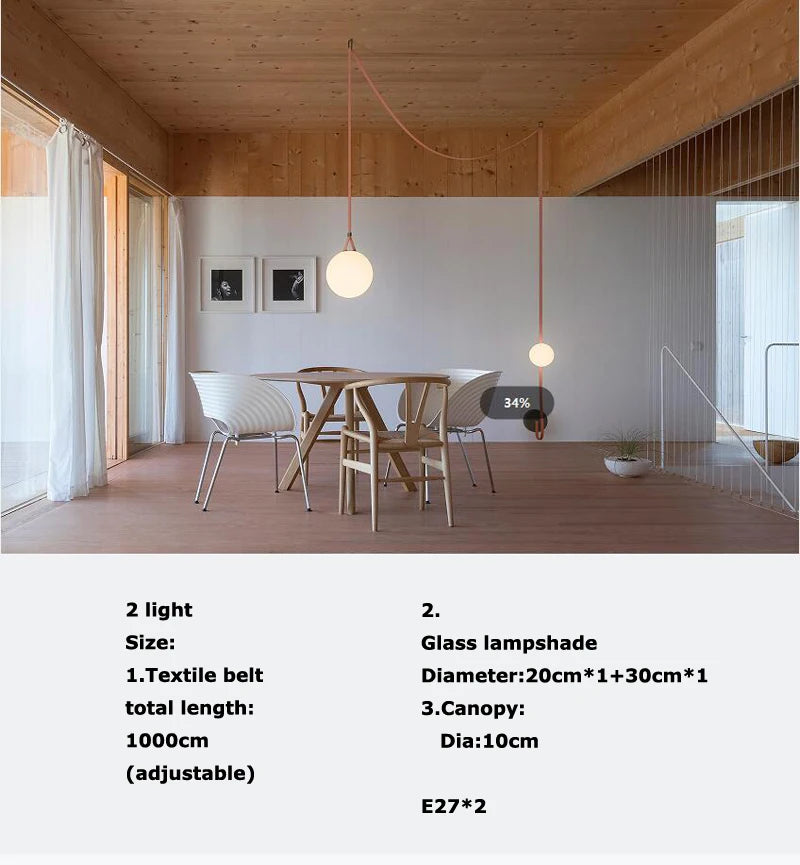 34%

2 light
Size:
1.Textile belt
total length:
1000cm
(adjustable)

2.
Glass lampshade
Diameter:20cm*1+30cm*1
3.Canopy:
Dia:10cm

E27*2